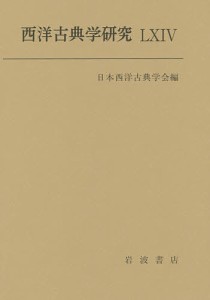 西洋古典学研究 LXIV

日本西洋古典学会編

岩波書店